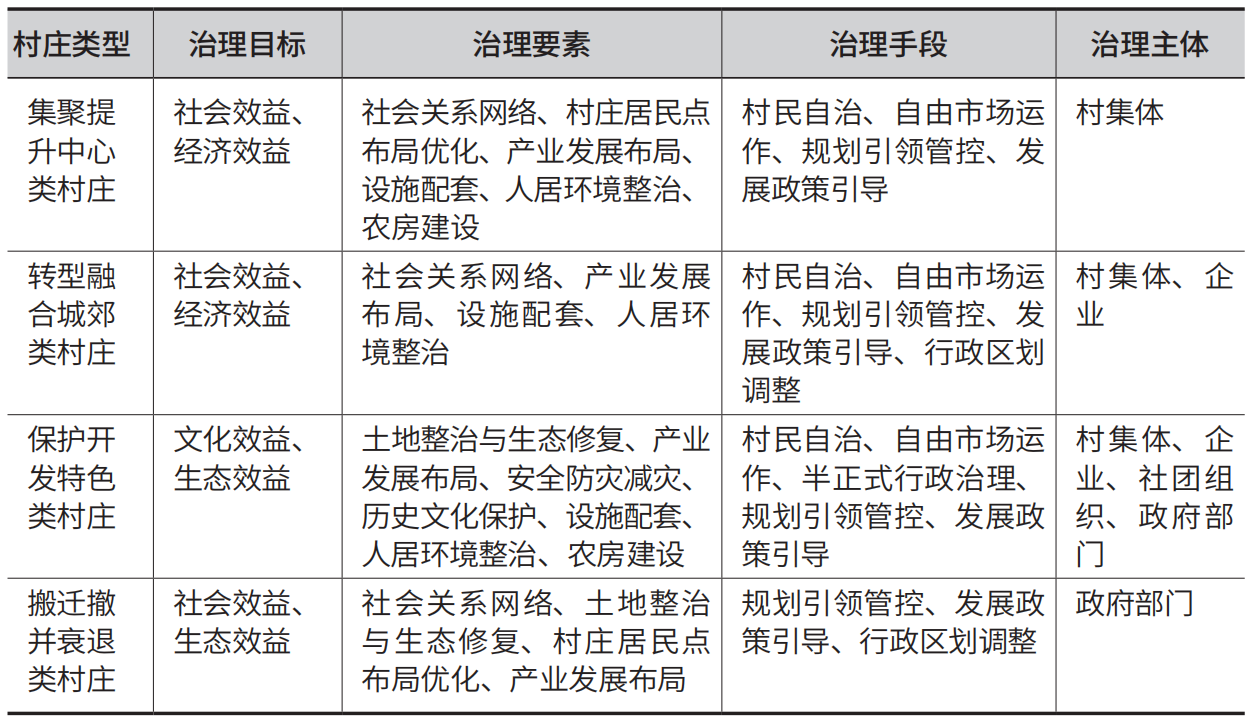 | 村庄类型 | 治理目标 | 治理要素 | 治理手段 | 治理主体 |
|---|---|---|---|---|
| 集聚提升中心类村庄 | 社会效益、经济效益 | 社会关系网络、村庄居民点布局优化、产业发展布局、设施配套、人居环境整治、农房建设 | 村民自治、自由市场运作、规划引领管控、发展政策引导 | 村集体 |
| 转型融合城郊类村庄 | 社会效益、经济效益 | 社会关系网络、产业发展布局、设施配套、人居环境整治 | 村民自治、自由市场运作、规划引领管控、发展政策引导、行政区划调整 | 村集体、企业 |
| 保护开发特色类村庄 | 文化效益、生态效益 | 土地整治与生态修复、产业发展布局、安全防灾减灾、历史文化保护、设施配套、人居环境整治、农房建设 | 村民自治、自由市场运作、半正式行政治理、规划引领管控、发展政策引导 | 村集体、企业、社团组织、政府部门 |
| 搬迁撤并衰退类村庄 | 社会效益、生态效益 | 社会关系网络、土地整治与生态修复、村庄居民点布局优化、产业发展布局 | 规划引领管控、发展政策引导、行政区划调整 | 政府部门 |